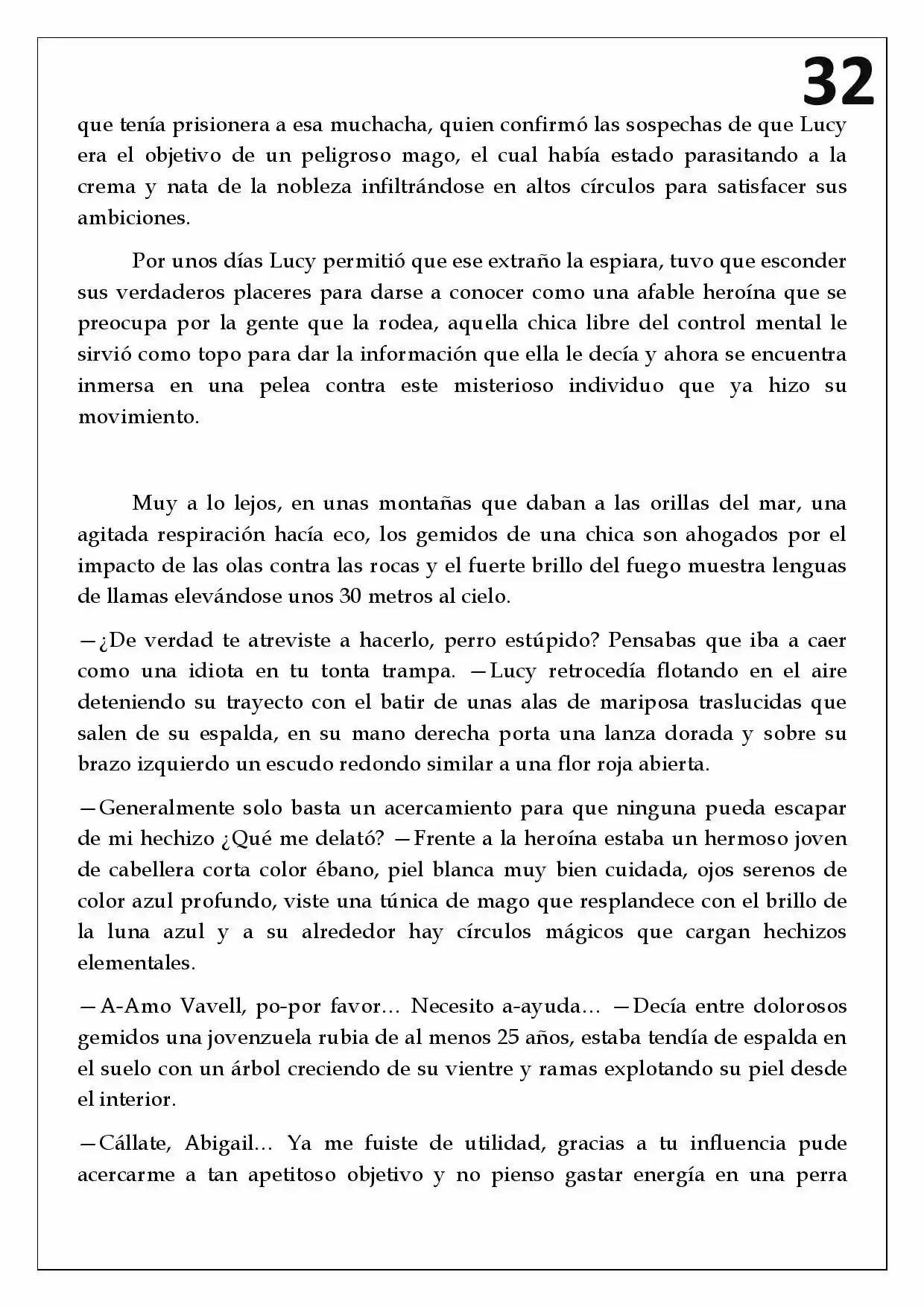 32

que tenía prisionera a esa muchacha, quien confirmó las sospechas de que Lucy era el objetivo de un peligroso mago, el cual había estado parasitando a la crema y nata de la nobleza infiltrándose en altos círculos para satisfacer sus ambiciones.

Por unos días Lucy permitió que ese extraño la espiara, tuvo que esconder sus verdaderos placeres para darse a conocer como una afable heroína que se preocupa por la gente que la rodea, aquella chica libre del control mental le sirvió como topo para dar la información que ella le decía y ahora se encuentra inmersa en una pelea contra este misterioso individuo que ya hizo su movimiento.

Muy a lo lejos, en unas montañas que daban a las orillas del mar, una agitada respiración hacía eco, los gemidos de una chica son ahogados por el impacto de las olas contra las rocas y el fuerte brillo del fuego muestra lenguas de llamas elevándose unos 30 metros al cielo.

—¿De verdad te atreviste a hacerlo, perro estúpido? Pensabas que iba a caer como una idiota en tu tonta trampa. —Lucy retrocedía flotando en el aire deteniendo su trayecto con el batir de unas alas de mariposa traslucidas que salen de su espalda, en su mano derecha porta una lanza dorada y sobre su brazo izquierdo un escudo redondo similar a una flor roja abierta.

—Generalmente solo basta un acercamiento para que ninguna pueda escapar de mi hechizo ¿Qué me delató? —Frente a la heroína estaba un hermoso joven de cabellera corta color ébano, piel blanca muy bien cuidada, ojos serenos de color azul profundo, viste una túnica de mago que resplandece con el brillo de la luna azul y a su alrededor hay círculos mágicos que cargan hechizos elementales.

—A-Amo Vavell, po-por favor… Necesito a-ayuda… —Decía entre dolorosos gemidos una jovenzuela rubia de al menos 25 años, estaba tendía de espalda en el suelo con un árbol creciendo de su vientre y ramas explotando su piel desde el interior.

—Cállate, Abigail… Ya me fuiste de utilidad, gracias a tu influencia pude acercarme a tan apetitoso objetivo y no pienso gastar energía en una perra